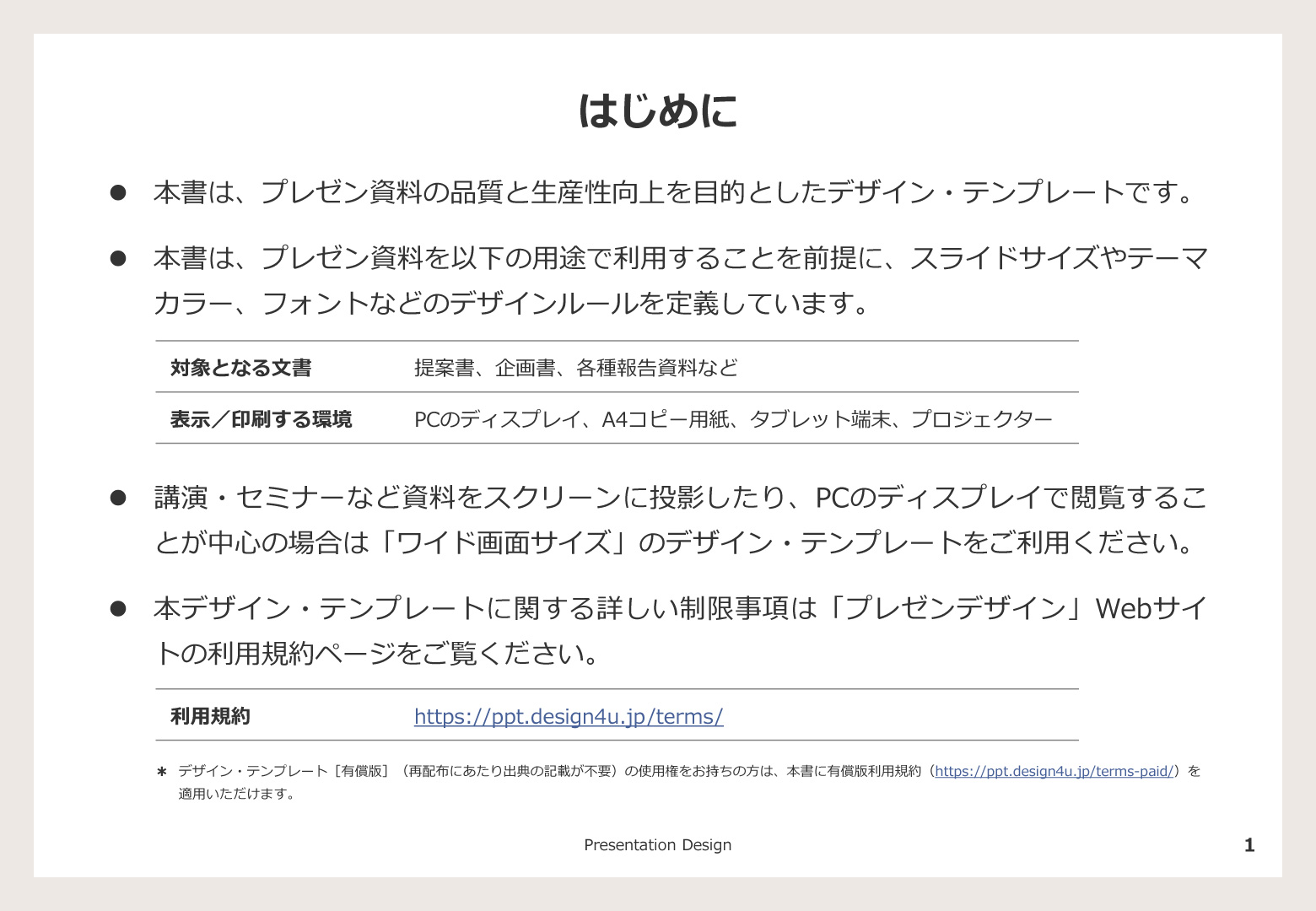 はじめに

● 本書は、プレゼン資料の品質と生産性向上を目的としたデザイン・テンプレートです。

● 本書は、プレゼン資料を以下の用途で利用することを前提に、スライドサイズやテーマカラー、フォントなどのデザインルールを定義しています。

| 対象となる文書 | 提案書、企画書、各種報告資料など |
|---|---|
| 表示／印刷する環境 | PCのディスプレイ、A4コピー用紙、タブレット端末、プロジェクター |

● 講演・セミナーなど資料をスクリーンに投影したり、PCのディスプレイで閲覧することが中心の場合は「ワイド画面サイズ」のデザイン・テンプレートをご利用ください。

● 本デザイン・テンプレートに関する詳しい制限事項は「プレゼンデザイン」Webサイトの利用規約ページをご覧ください。

| 利用規約 | https://ppt.design4u.jp/terms/ |
|---|---|

＊ デザイン・テンプレート［有償版］（再配布にあたり出典の記載が不要）の使用権をお持ちの方は、本書に有償版利用規約（https://ppt.design4u.jp/terms-paid/）を適用いただけます。

Presentation Design

1